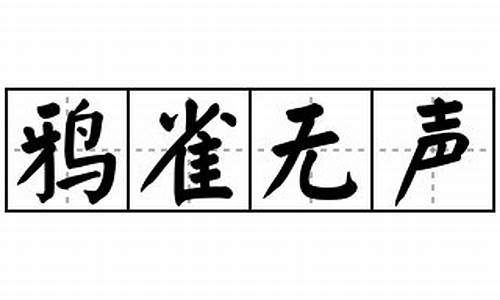 鸦雀无声